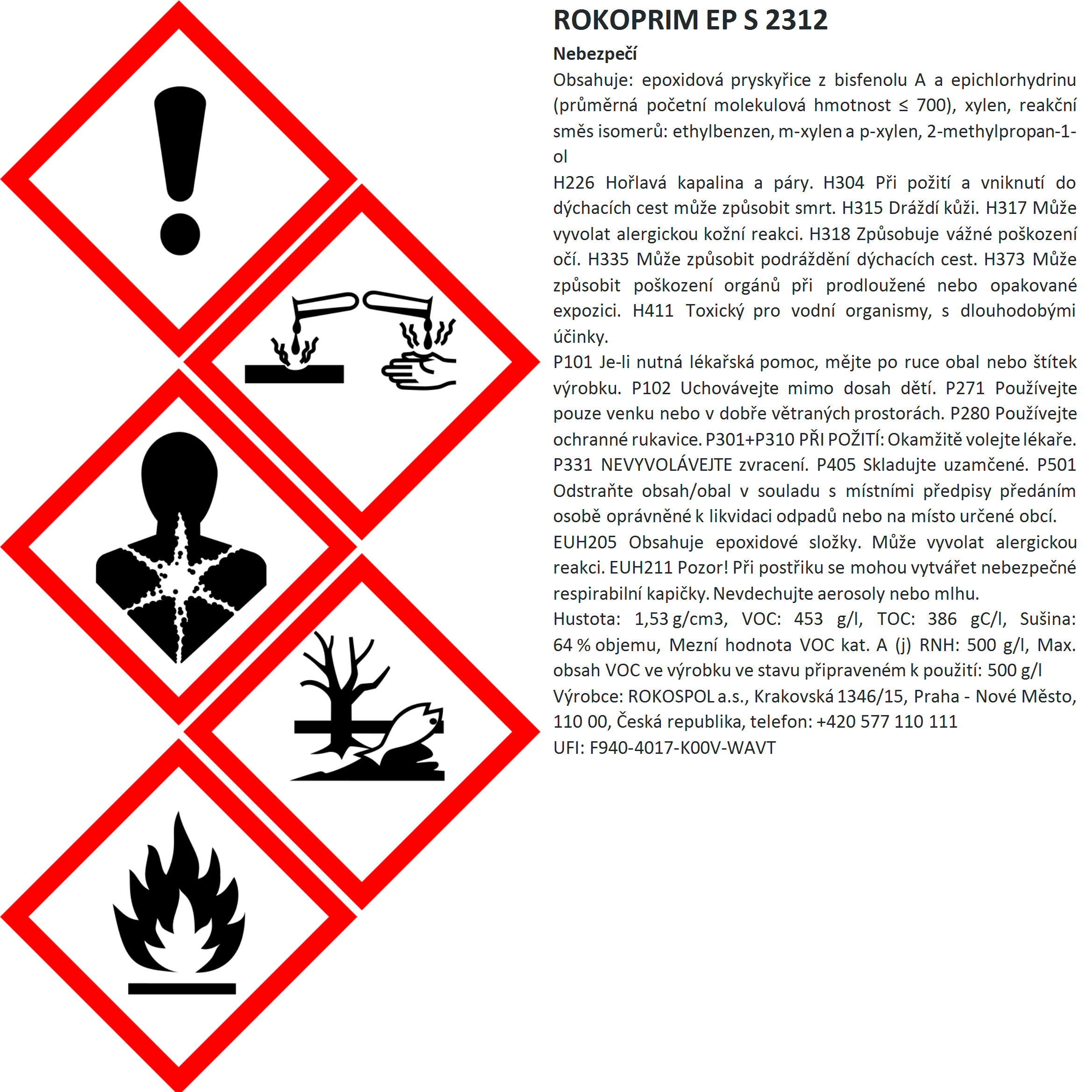 ROKOPRIM EP S 2312

Nebezpečí

Obsahuje: epoxidová pryskyřice z bisfenolu A a epichlorhydrinu (průměrná početní molekulová hmotnost ≤ 700), xylen, reakční směs isomerů: ethylbenzen, m-xylen a p-xylen, 2-methylpropan-1-ol

H226 Hořlavá kapalina a páry. H304 Při požití a vniknutí do dýchacích cest může způsobit smrt. H315 Dráždí kůži. H317 Může vyvolat alergickou kožní reakci. H318 Způsobuje vážné poškození očí. H335 Může způsobit podráždění dýchacích cest. H373 Může způsobit poškození orgánů při prodloužené nebo opakované expozici. H411 Toxický pro vodní organismy, s dlouhodobými účinky.

P101 Je-li nutná lékařská pomoc, mějte po ruce obal nebo štítek výrobku. P102 Uchovávejte mimo dosah dětí. P271 Používejte pouze venku nebo v dobře větraných prostorách. P280 Používejte ochranné rukavice. P301+P310 PŘI POŽITÍ: Okamžitě volejte lékaře. P331 NEVYVOLÁVEJTE zvracení. P405 Skladujte uzamčené. P501 Odstraňte obsah/obal v souladu s místními předpisy předáním osobě oprávněné k likvidaci odpadů nebo na místo určené obcí.

EUH205 Obsahuje epoxidové složky. Může vyvolat alergickou reakci. EUH211 Pozor! Při postřiku se mohou vytvářet nebezpečné respirabilní kapičky. Nevdechujte aerosoly nebo mlhu.

Hustota: 1,53 g/cm3, VOC: 453 g/l, TOC: 386 gC/l, Sušina: 64 % objemu, Mezní hodnota VOC kat. A (j) RNH: 500 g/l, Max. obsah VOC ve výrobku ve stavu připraveném k použití: 500 g/l

Výrobce: ROKOSPOL a.s., Krakovská 1346/15, Praha - Nové Město, 110 00, Česká republika, telefon: +420 577 110 111

UFI: F940-4017-K00V-WAVT